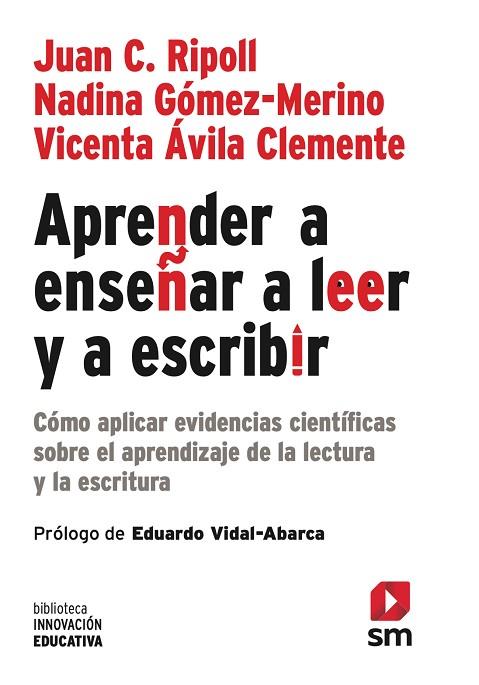 Juan C. Ripoll
Nadina Gómez-Merino
Vicenta Ávila Clemente

Aprender a enseñar a leer y a escribir

Cómo aplicar evidencias científicas sobre el aprendizaje de la lectura y la escritura

Prólogo de Eduardo Vidal-Abarca

biblioteca
INNOVACIÓN
EDUCATIVA

sm